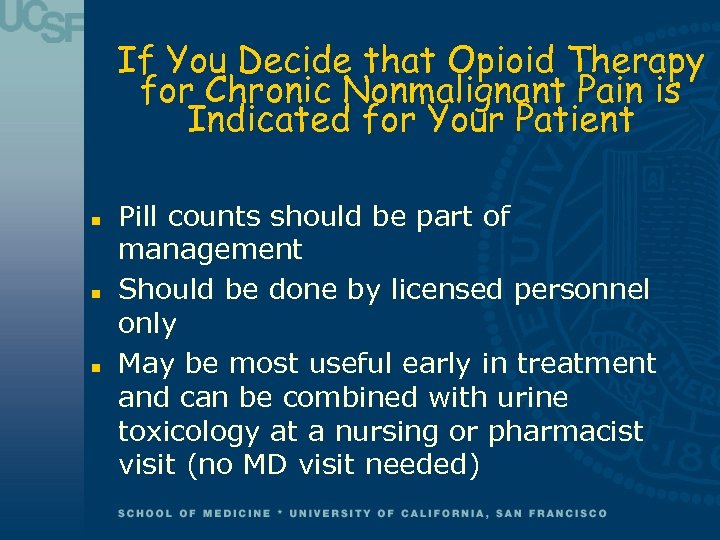 UCSF

If You Decide that Opioid Therapy for Chronic Nonmalignant Pain is Indicated for Your Patient

- Pill counts should be part of management
- Should be done by licensed personnel only
- May be most useful early in treatment and can be combined with urine toxicology at a nursing or pharmacist visit (no MD visit needed)

SCHOOL OF MEDICINE * UNIVERSITY OF CALIFORNIA, SAN FRANCISCO